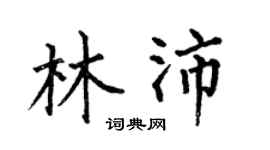 林沛

词典网